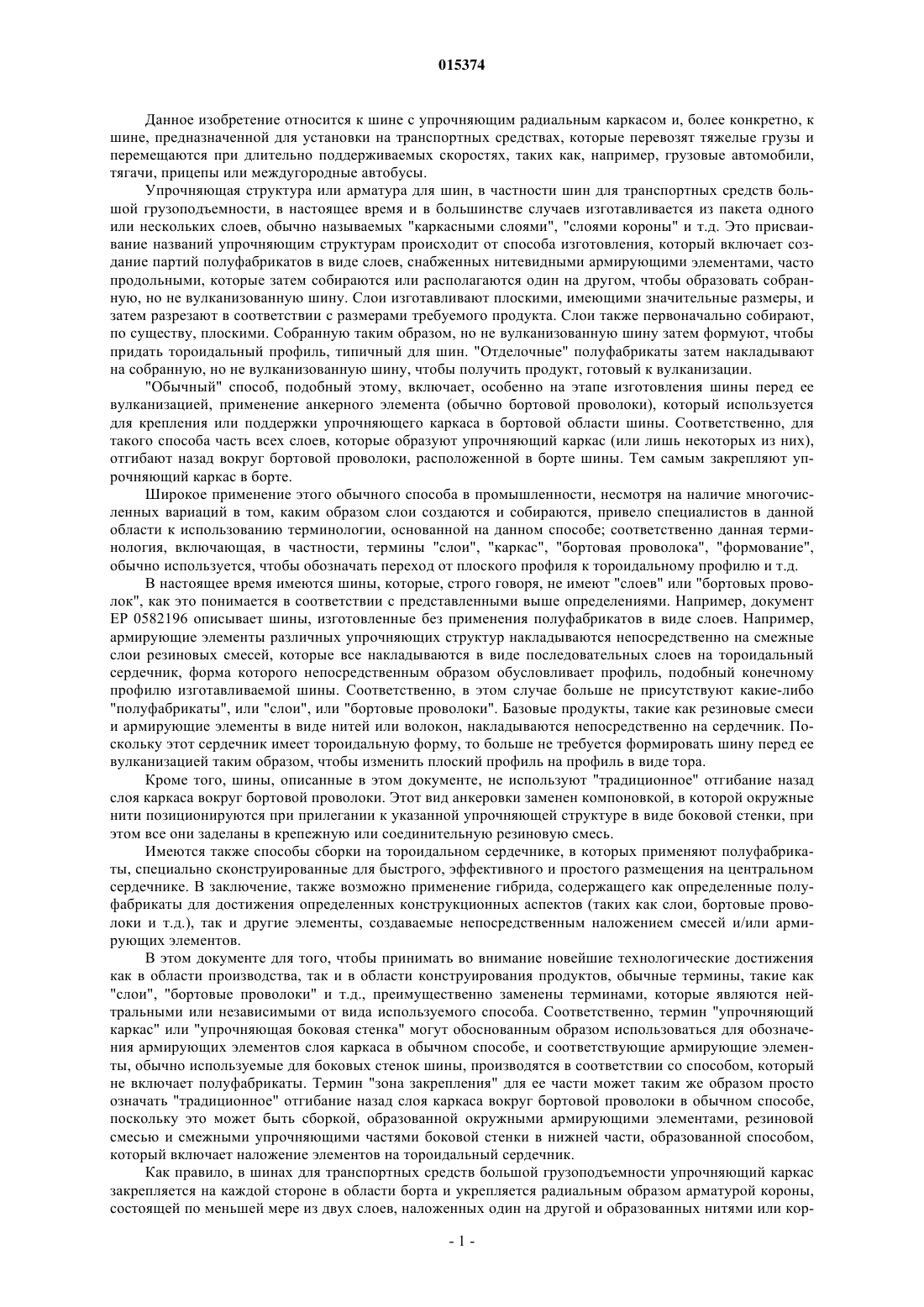 015374

Данное изобретение относится к шине с упрочняющим радиальным каркасом и, более конкретно, к шине, предназначенной для установки на транспортных средствах, которые перевозят тяжелые грузы и перемещаются при длительно поддерживаемых скоростях, таких как, например, грузовые автомобили, тягачи, прицепы или междугородные автобусы.

Упрочняющая структура или арматура для шин, в частности шин для транспортных средств большой грузоподъемности, в настоящее время и в большинстве случаев изготавливается из пакета одного или нескольких слоев, обычно называемых "каркасными слоями", "слоями короны" и т.д. Это присваивание названий упрочняющим структурам происходит от способа изготовления, который включает создание партий полуфабрикатов в виде слоев, снабженных нитевидными армирующими элементами, часто продольными, которые затем собираются или располагаются один на другом, чтобы образовать собранную, но не вулканизованную шину. Слои изготавливают плоскими, имеющими значительные размеры, и затем разрезают в соответствии с размерами требуемого продукта. Слои также первоначально собирают, по существу, плоскими. Собранную таким образом, но не вулканизованную шину затем формуют, чтобы придать тороидальный профиль, типичный для шин. "Отделочные" полуфабрикаты затем накладывают на собранную, но не вулканизованную шину, чтобы получить продукт, готовый к вулканизации.

"Обычный" способ, подобный этому, включает, особенно на этапе изготовления шины перед ее вулканизацией, применение анкерного элемента (обычно бортовой проволоки), который используется для крепления или поддержки упрочняющего каркаса в бортовой области шины. Соответственно, для такого способа часть всех слоев, которые образуют упрочняющий каркас (или лишь некоторых из них), отгибают назад вокруг бортовой проволоки, расположенной в борте шины. Тем самым закрепляют упрочняющий каркас в борте.

Широкое применение этого обычного способа в промышленности, несмотря на наличие многочисленных вариаций в том, каким образом слои создаются и собираются, привело специалистов в данной области к использованию терминологии, основанной на данном способе; соответственно данная терминология, включающая, в частности, термины "слои", "каркас", "бортовая проволока", "формование", обычно используется, чтобы обозначать переход от плоского профиля к тороидальному профилю и т.д.

В настоящее время имеются шины, которые, строго говоря, не имеют "слоев" или "бортовых проволок", как это понимается в соответствии с представленными выше определениями. Например, документ EP 0582196 описывает шины, изготовленные без применения полуфабрикатов в виде слоев. Например, армирующие элементы различных упрочняющих структур накладываются непосредственно на смежные слои резиновых смесей, которые все накладываются в виде последовательных слоев на тороидальный сердечник, форма которого непосредственным образом обусловливает профиль, подобный конечному профилю изготавливаемой шины. Соответственно, в этом случае больше не присутствуют какие-либо "полуфабрикаты", или "слои", или "бортовые проволоки". Базовые продукты, такие как резиновые смеси и армирующие элементы в виде нитей или волокон, накладываются непосредственно на сердечник. Поскольку этот сердечник имеет тороидальную форму, то больше не требуется формировать шину перед ее вулканизацией таким образом, чтобы изменить плоский профиль на профиль в виде тора.

Кроме того, шины, описанные в этом документе, не используют "традиционное" отгибание назад слоя каркаса вокруг бортовой проволоки. Этот вид анкеровки заменен компоновкой, в которой окружные нити позиционируются при прилегании к указанной упрочняющей структуре в виде боковой стенки, при этом все они заделаны в крепежную или соединительную резиновую смесь.

Имеются также способы сборки на тороидальном сердечнике, в которых применяют полуфабрикаты, специально сконструированные для быстрого, эффективного и простого размещения на центральном сердечнике. В заключение, также возможно применение гибрида, содержащего как определенные полуфабрикаты для достижения определенных конструкционных аспектов (таких как слои, бортовые проволоки и т.д.), так и другие элементы, создаваемые непосредственным наложением смесей и/или армирующих элементов.

В этом документе для того, чтобы принимать во внимание новейшие технологические достижения как в области производства, так и в области конструирования продуктов, обычные термины, такие как "слои", "бортовые проволоки" и т.д., преимущественно заменены терминами, которые являются нейтральными или независимыми от вида используемого способа. Соответственно, термин "упрочняющий каркас" или "упрочняющая боковая стенка" могут обоснованным образом использоваться для обозначения армирующих элементов слоя каркаса в обычном способе, и соответствующие армирующие элементы, обычно используемые для боковых стенок шины, производятся в соответствии со способом, который не включает полуфабрикаты. Термин "зона закрепления" для ее части может таким же образом просто означать "традиционное" отгибание назад слоя каркаса вокруг бортовой проволоки в обычном способе, поскольку это может быть сборкой, образованной окружными армирующими элементами, резиновой смесью и смежными упрочняющими частями боковой стенки в нижней части, образованной способом, который включает наложение элементов на тороидальный сердечник.

Как правило, в шинах для транспортных средств большой грузоподъемности упрочняющий каркас закрепляется на каждой стороне в области борта и укрепляется радиальным образом арматурой короны, состоящей по меньшей мере из двух слоев, наложенных один на другой и образованных нитями или кор-

- 1 -